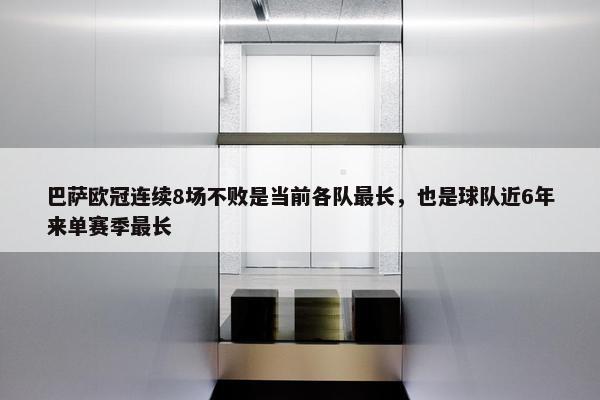 巴萨欧冠连续8场不败是当前各队最长，也是球队近6年来单赛季最长